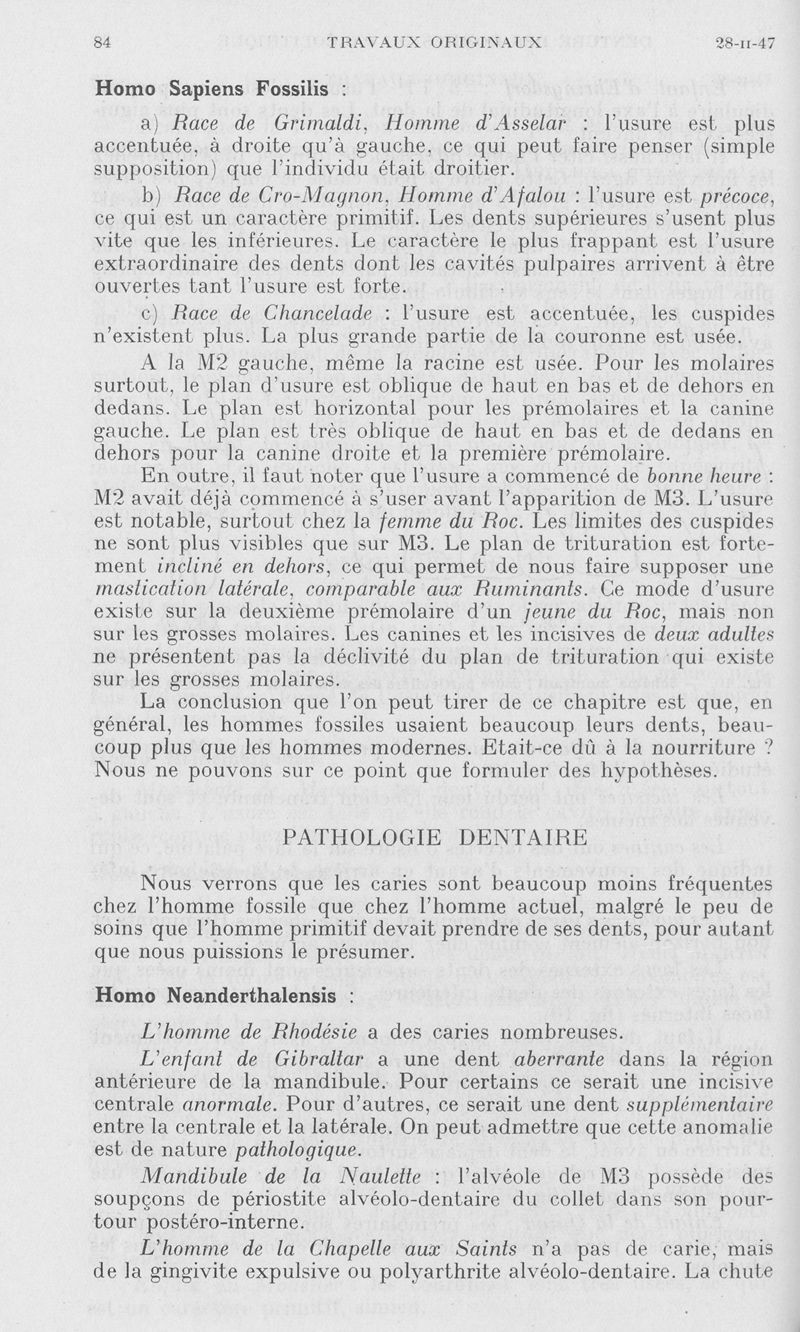 84 TRAVAUX ORIGINAUX 28-II-47

Homo Sapiens Fossilis :

a) Race de Grimaldi, Homme d'Asselar : l'usure est plus accentuée, à droite qu'à gauche, ce qui peut faire penser (simple supposition) que l'individu était droitier.

b) Race de Cro-Magnon, Homme d'Afalou : l'usure est précoce, ce qui est un caractère primitif. Les dents supérieures s'usent plus vite que les inférieures. Le caractère le plus frappant est l'usure extraordinaire des dents dont les cavités pulpaires arrivent à être ouvertes tant l'usure est forte.

c) Race de Chancelade : l'usure est accentuée, les cuspides n'existent plus. La plus grande partie de la couronne est usée.

A la M2 gauche, même la racine est usée. Pour les molaires surtout, le plan d'usure est oblique de haut en bas et de dehors en dedans. Le plan est horizontal pour les prémolaires et la canine gauche. Le plan est très oblique de haut en bas et de dedans en dehors pour la canine droite et la première prémolaire.

En outre, il faut noter que l'usure a commencé de bonne heure : M2 avait déjà commencé à s'user avant l'apparition de M3. L'usure est notable, surtout chez la femme du Roc. Les limites des cuspides ne sont plus visibles que sur M3. Le plan de trituration est fortement incliné en dehors, ce qui permet de nous faire supposer une mastication latérale, comparable aux Ruminants. Ce mode d'usure existe sur la deuxième prémolaire d'un jeune du Roc, mais non sur les grosses molaires. Les canines et les incisives de deux adultes ne présentent pas la déclivité du plan de trituration qui existe sur les grosses molaires.

La conclusion que l'on peut tirer de ce chapitre est que, en général, les hommes fossiles usaient beaucoup leurs dents, beaucoup plus que les hommes modernes. Etait-ce dû à la nourriture ? Nous ne pouvons sur ce point que formuler des hypothèses.

PATHOLOGIE DENTAIRE

Nous verrons que les caries sont beaucoup moins fréquentes chez l'homme fossile que chez l'homme actuel, malgré le peu de soins que l'homme primitif devait prendre de ses dents, pour autant que nous puissions le présumer.

Homo Neanderthalensis :

L'homme de Rhodésie a des caries nombreuses.

L'enfant de Gibraltar a une dent aberrante dans la région antérieure de la mandibule. Pour certains ce serait une incisive centrale anormale. Pour d'autres, ce serait une dent supplémentaire entre la centrale et la latérale. On peut admettre que cette anomalie est de nature pathologique.

Mandibule de la Naulette : l'alvéole de M3 possède des soupçons de périostite alvéolo-dentaire du collet dans son pourtour postéro-interne.

L'homme de la Chapelle aux Saints n'a pas de carie, mais de la gingivite expulsive ou polyarthrite alvéolo-dentaire. La chute